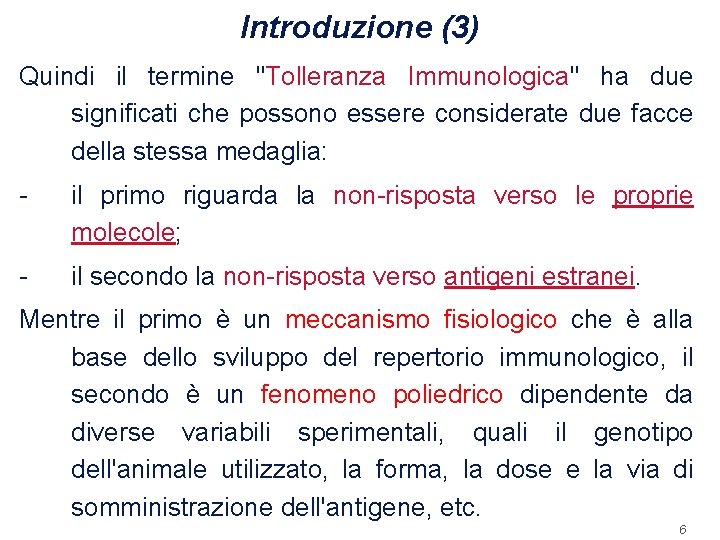 Introduzione (3)

Quindi il termine "Tolleranza Immunologica" ha due significati che possono essere considerate due facce della stessa medaglia:

- il primo riguarda la non-risposta verso le proprie molecole;

- il secondo la non-risposta verso antigeni estranei.

Mentre il primo è un meccanismo fisiologico che è alla base dello sviluppo del repertorio immunologico, il secondo è un fenomeno poliedrico dipendente da diverse variabili sperimentali, quali il genotipo dell'animale utilizzato, la forma, la dose e la via di somministrazione dell'antigene, etc.

6